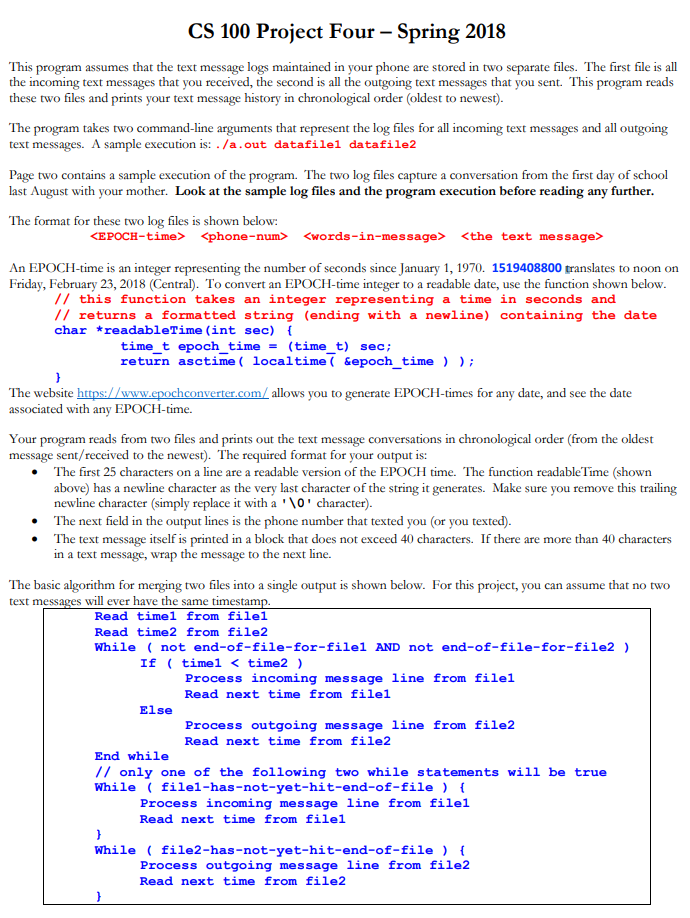 CS 100 Project Four – Spring 2018

This program assumes that the text message logs maintained in your phone are stored in two separate files. The first file is all the incoming text messages that you received, the second is all the outgoing text messages that you sent. This program reads these two files and prints your text message history in chronological order (oldest to newest).

The program takes two command-line arguments that represent the log files for all incoming text messages and all outgoing text messages. A sample execution is: ./a.out datafile1 datafile2

Page two contains a sample execution of the program. The two log files capture a conversation from the first day of school last August with your mother. Look at the sample log files and the program execution before reading any further.

The format for these two log files is shown below:
<EPOCH-time> <phone-num> <words-in-message> <the text message>

An EPOCH-time is an integer representing the number of seconds since January 1, 1970. 1519408800 translates to noon on Friday, February 23, 2018 (Central). To convert an EPOCH-time integer to a readable date, use the function shown below.
// this function takes an integer representing a time in seconds and
// returns a formatted string (ending with a newline) containing the date
char *readableTime(int sec) {
time_t epoch_time = (time_t) sec;
return asctime( localtime( &epoch_time ) );
}
The website https://www.epochconverter.com/ allows you to generate EPOCH-times for any date, and see the date associated with any EPOCH-time.

Your program reads from two files and prints out the text message conversations in chronological order (from the oldest message sent/received to the newest). The required format for your output is:
• The first 25 characters on a line are a readable version of the EPOCH time. The function readableTime (shown above) has a newline character as the very last character of the string it generates. Make sure you remove this trailing newline character (simply replace it with a '\0' character).
• The next field in the output lines is the phone number that texted you (or you texted).
• The text message itself is printed in a block that does not exceed 40 characters. If there are more than 40 characters in a text message, wrap the message to the next line.

The basic algorithm for merging two files into a single output is shown below. For this project, you can assume that no two text messages will ever have the same timestamp.
Read time1 from file1
Read time2 from file2
While ( not end-of-file-for-file1 AND not end-of-file-for-file2 )
If ( time1 < time2 )
Process incoming message line from file1
Read next time from file1
Else
Process outgoing message line from file2
Read next time from file2
End while
// only one of the following two while statements will be true
While ( file1-has-not-yet-hit-end-of-file ) {
Process incoming message line from file1
Read next time from file1
}
While ( file2-has-not-yet-hit-end-of-file ) {
Process outgoing message line from file2
Read next time from file2
}